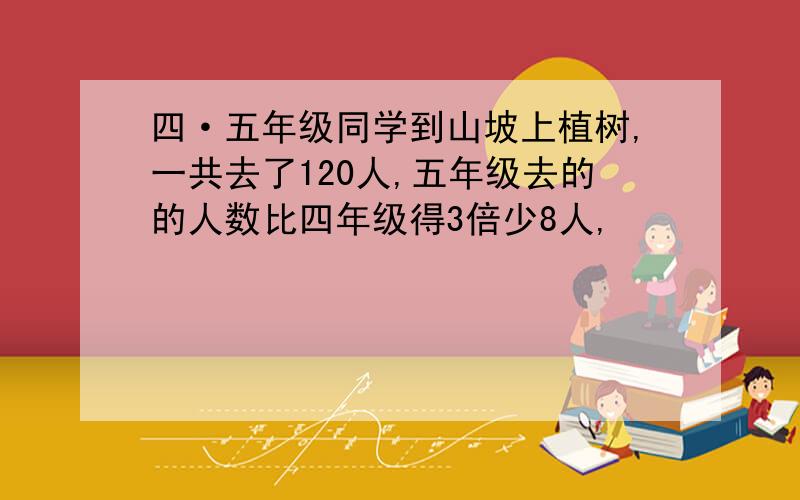 四·五年级同学到山坡上植树,一共去了120人,五年级去的的人数比四年级得3倍少8人,